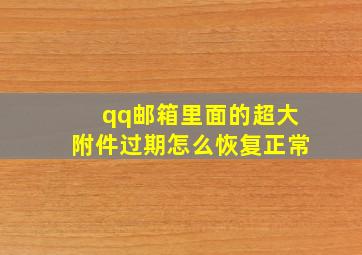 qq邮箱里面的超大附件过期怎么恢复正常